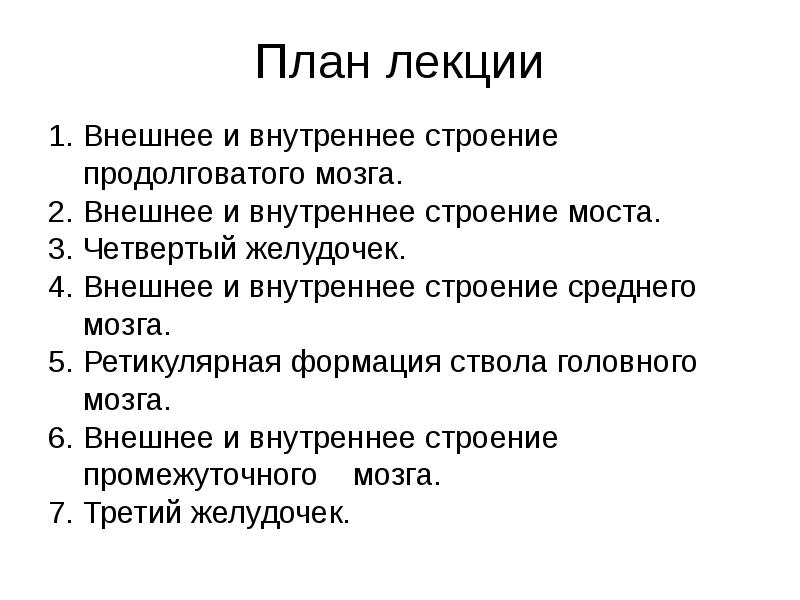 План лекции

1. Внешнее и внутреннее строение продолговатого мозга.
2. Внешнее и внутреннее строение моста.
3. Четвертый желудочек.
4. Внешнее и внутреннее строение среднего мозга.
5. Ретикулярная формация ствола головного мозга.
6. Внешнее и внутреннее строение промежуточного мозга.
7. Третий желудочек.